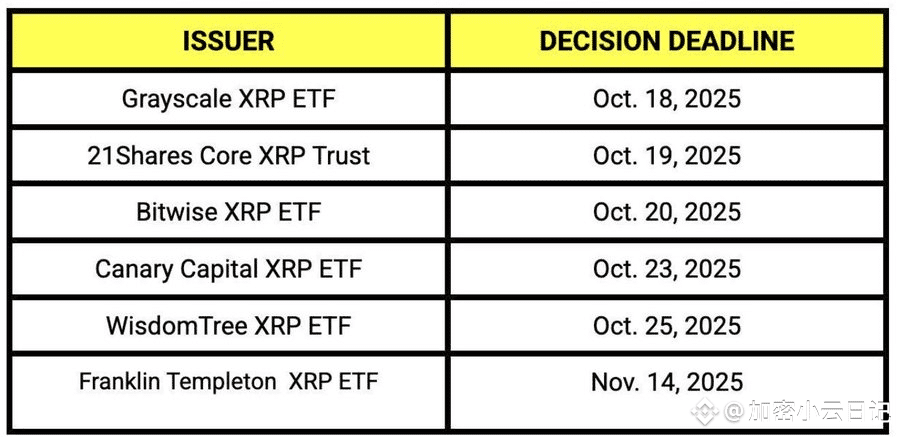 | ISSUER | DECISION DEADLINE |
|---|---|
| Grayscale XRP ETF | Oct. 18, 2025 |
| 21Shares Core XRP Trust | Oct. 19, 2025 |
| Bitwise XRP ETF | Oct. 20, 2025 |
| Canary Capital XRP ETF | Oct. 23, 2025 |
| WisdomTree XRP ETF | Oct. 25, 2025 |
| Franklin Templeton XRP ETF | Nov. 14, 2025 |

@加密小云日记